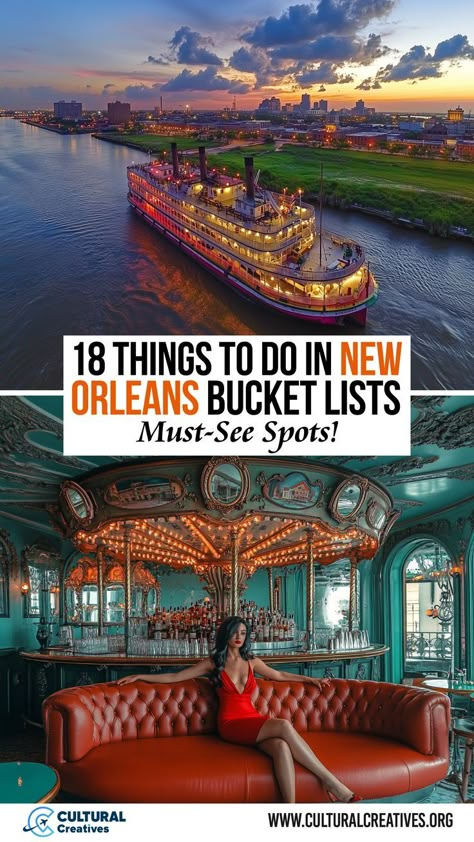 18 THINGS TO DO IN NEW ORLEANS BUCKET LISTS
Must-See Spots!

CULTURAL Creatives
WWW.CULTURALCREATIVES.ORG